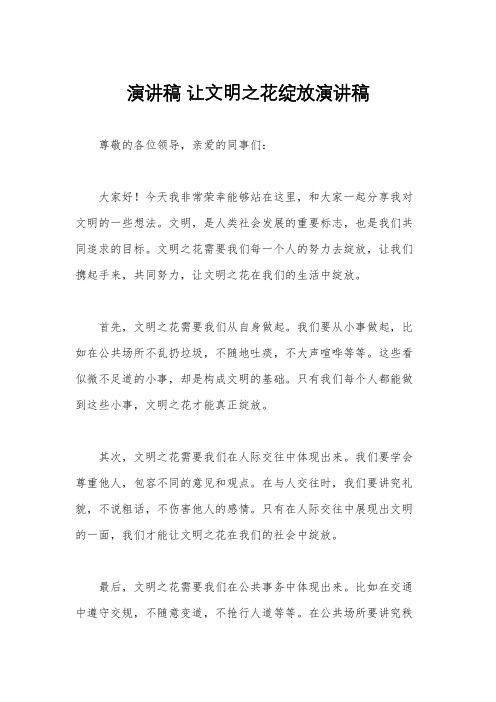 演讲稿 让文明之花绽放演讲稿

尊敬的各位领导，亲爱的同事们：

大家好！今天我非常荣幸能够站在这里，和大家一起分享我对文明的一些想法。文明，是人类社会发展的重要标志，也是我们共同追求的目标。文明之花需要我们每一个人的努力去绽放，让我们携起手来，共同努力，让文明之花在我们的生活中绽放。

首先，文明之花需要我们从自身做起。我们要从小事做起，比如在公共场所不乱扔垃圾，不随地吐痰，不大声喧哗等等。这些看似微不足道的小事，却是构成文明的基础。只有我们每个人都能做到这些小事，文明之花才能真正绽放。

其次，文明之花需要我们在人际交往中体现出来。我们要学会尊重他人，包容不同的意见和观点。在与人交往时，我们要讲究礼貌，不说粗话，不伤害他人的感情。只有在人际交往中展现出文明的一面，我们才能让文明之花在我们的社会中绽放。

最后，文明之花需要我们在公共事务中体现出来。比如在交通中遵守交规，不随意变道，不抢行人道等等。在公共场所要讲究秩